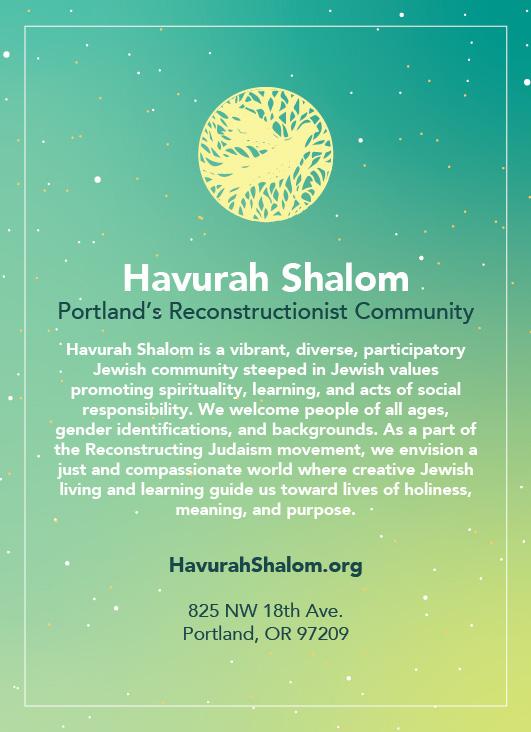 Havurah Shalom
Portland's Reconstructionist Community

Havurah Shalom is a vibrant, diverse, participatory Jewish community steeped in Jewish values promoting spirituality, learning, and acts of social responsibility. We welcome people of all ages, gender identifications, and backgrounds. As a part of the Reconstructing Judaism movement, we envision a just and compassionate world where creative Jewish living and learning guide us toward lives of holiness, meaning, and purpose.

HavurahShalom.org

825 NW 18th Ave.
Portland, OR 97209